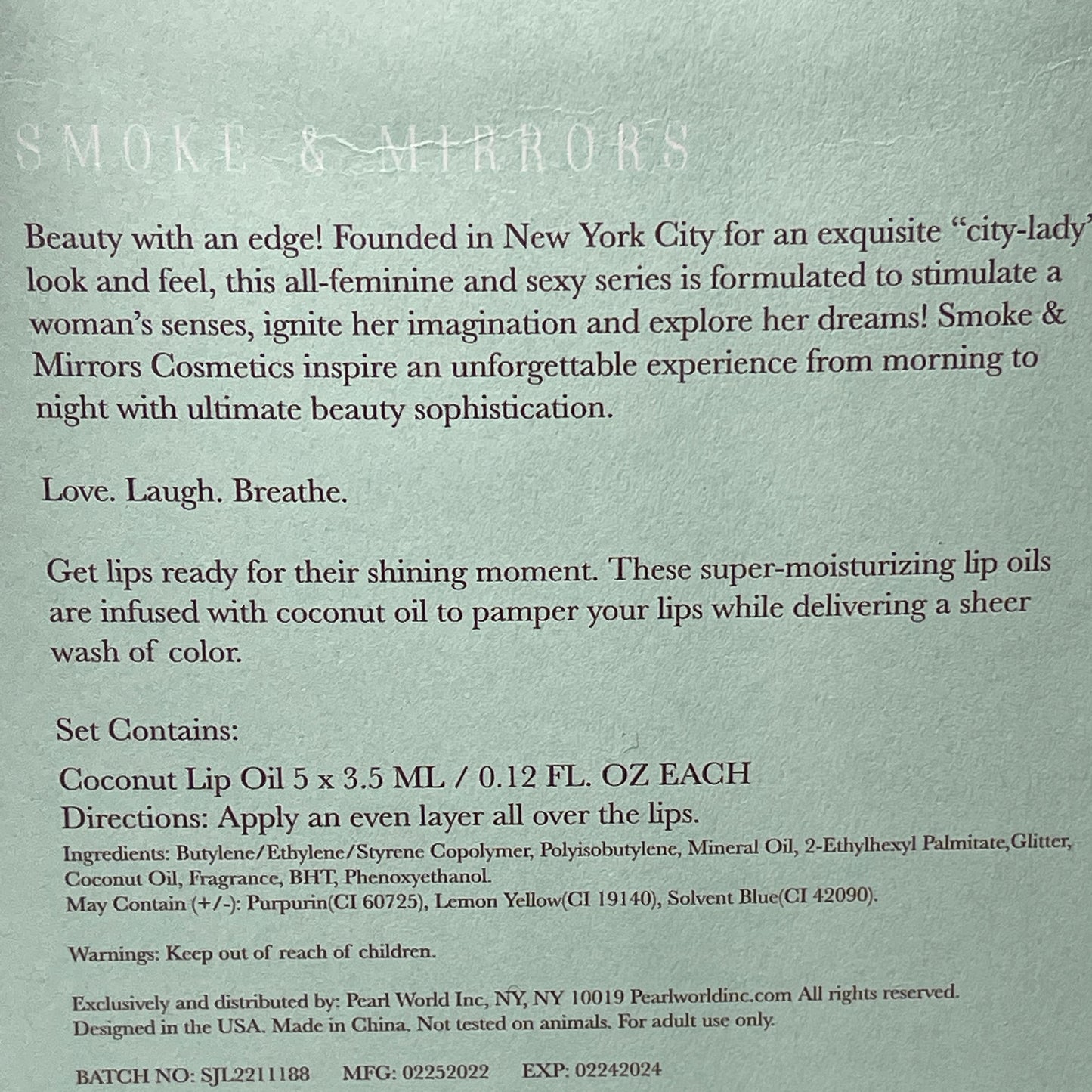 SMOKE & MIRRORS

Beauty with an edge! Founded in New York City for an exquisite "city-lady" look and feel, this all-feminine and sexy series is formulated to stimulate a woman's senses, ignite her imagination and explore her dreams! Smoke & Mirrors Cosmetics inspire an unforgettable experience from morning to night with ultimate beauty sophistication.

Love. Laugh. Breathe.

Get lips ready for their shining moment. These super-moisturizing lip oils are infused with coconut oil to pamper your lips while delivering a sheer wash of color.

Set Contains:

Coconut Lip Oil 5 x 3.5 ML / 0.12 FL. OZ EACH

Directions: Apply an even layer all over the lips.

Ingredients: Butylene/Ethylene/Styrene Copolymer, Polyisobutylene, Mineral Oil, 2-Ethylhexyl Palmitate,Glitter, Coconut Oil, Fragrance, BHT, Phenoxyethanol.

May Contain (+/-): Purpurin(CI 60725), Lemon Yellow(CI 19140), Solvent Blue(CI 42090).

Warnings: Keep out of reach of children.

Exclusively and distributed by: Pearl World Inc, NY, NY 10019 Pearlworldinc.com All rights reserved.

Designed in the USA. Made in China. Not tested on animals. For adult use only.

BATCH NO: SJL2211188 MFG: 02252022 EXP: 02242024